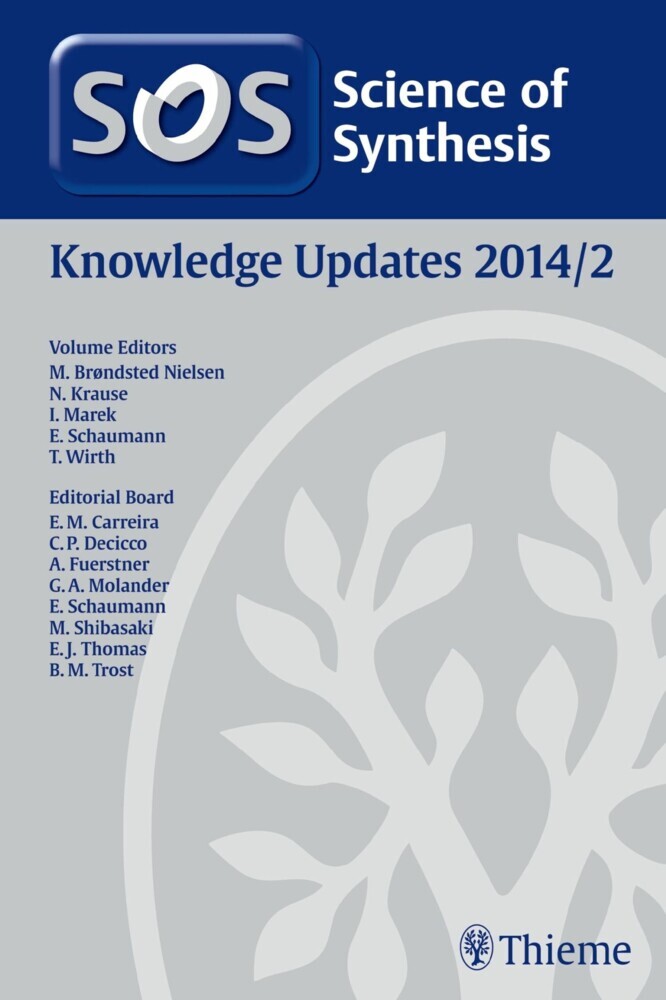 SOS Science of Synthesis

Knowledge Updates 2014/2

Volume Editors
M. Brøndsted Nielsen
N. Krause
I. Marek
E. Schaumann
T. Wirth

Editorial Board
E. M. Carreira
C. P. Decicco
A. Fuerstner
G. A. Molander
E. Schaumann
M. Shibasaki
E. J. Thomas
B. M. Trost

Thieme